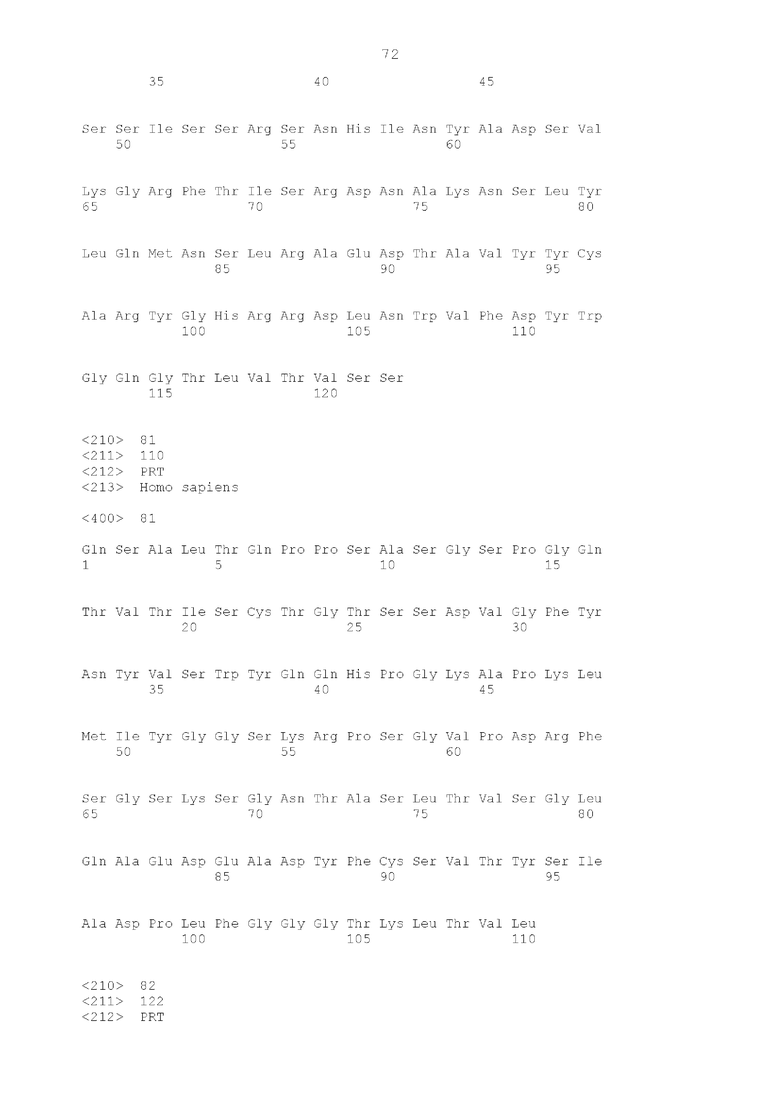 72

35 40 45

Ser Ser Ile Ser Ser Arg Ser Asn His Ile Asn Tyr Ala Asp Ser Val
50 55 60

Lys Gly Arg Phe Thr Ile Ser Arg Asp Asn Ala Lys Asn Ser Leu Tyr
65 70 75 80

Leu Gln Met Asn Ser Leu Arg Ala Glu Asp Thr Ala Val Tyr Tyr Cys
85 90 95

Ala Arg Tyr Gly His Arg Arg Asp Leu Asn Trp Val Phe Asp Tyr Trp
100 105 110

Gly Gln Gly Thr Leu Val Thr Val Ser Ser
115 120

<210> 81
<211> 110
<212> PRT
<213> Homo sapiens

<400> 81

Gln Ser Ala Leu Thr Gln Pro Pro Ser Ala Ser Gly Ser Pro Gly Gln
1 5 10 15

Thr Val Thr Ile Ser Cys Thr Gly Thr Ser Ser Asp Val Gly Phe Tyr
20 25 30

Asn Tyr Val Ser Trp Tyr Gln Gln His Pro Gly Lys Ala Pro Lys Leu
35 40 45

Met Ile Tyr Gly Gly Ser Lys Arg Pro Ser Gly Val Pro Asp Arg Phe
50 55 60

Ser Gly Ser Lys Ser Gly Asn Thr Ala Ser Leu Thr Val Ser Gly Leu
65 70 75 80

Gln Ala Glu Asp Glu Ala Asp Tyr Phe Cys Ser Val Thr Tyr Ser Ile
85 90 95

Ala Asp Pro Leu Phe Gly Gly Gly Thr Lys Leu Thr Val Leu
100 105 110

<210> 82
<211> 122
<212> PRT